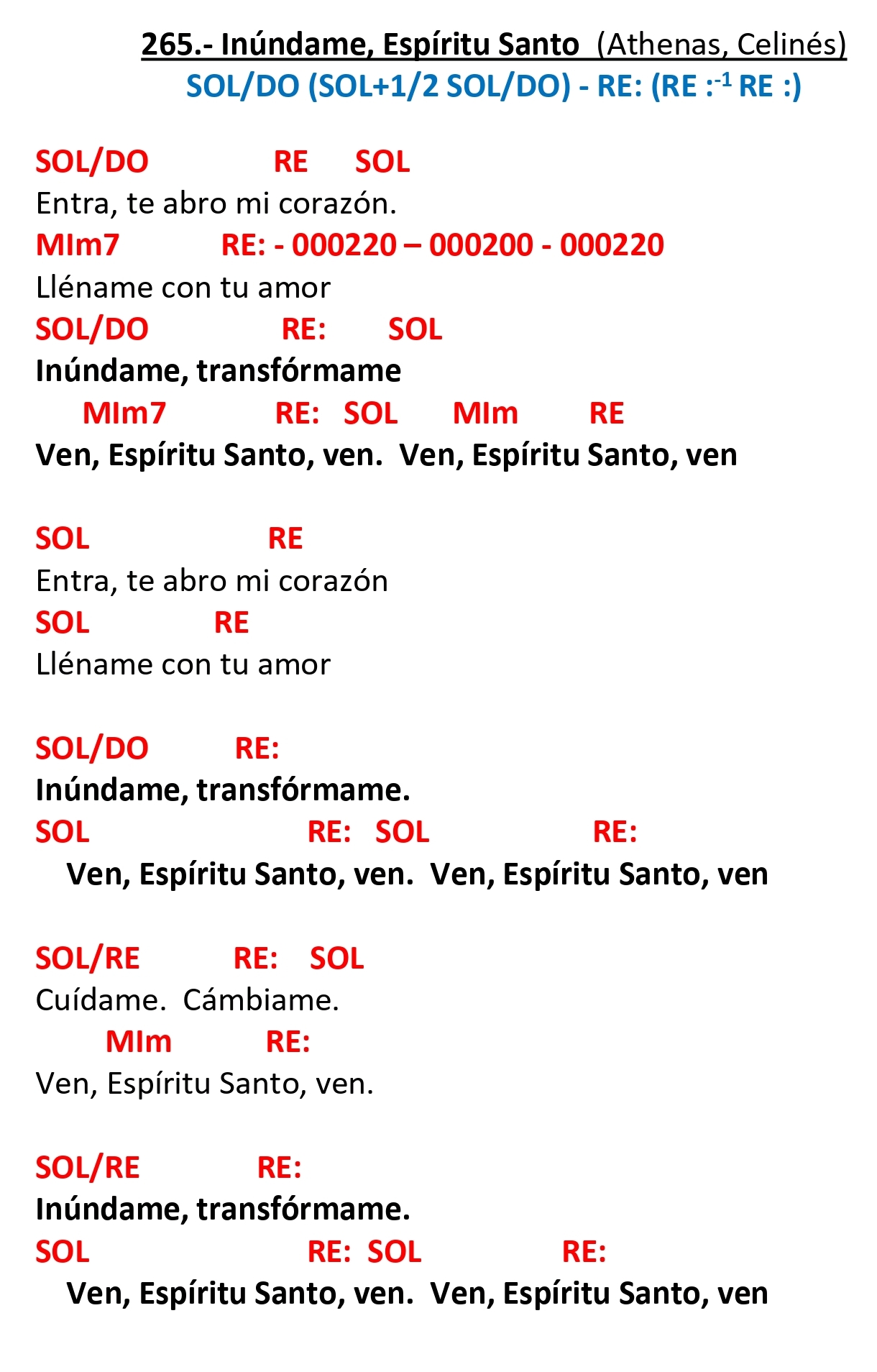 265.- Inúndame, Espíritu Santo (Athenas, Celinés)
SOL/DO (SOL+1/2 SOL/DO) - RE: (RE :$^{-1}$ RE :)

SOL/DO RE SOL
Entra, te abro mi corazón.
MIm7 RE: - 000220 – 000200 - 000220
Lléname con tu amor
SOL/DO RE: SOL
Inúndame, transfórmame
MIm7 RE: SOL MIm RE
Ven, Espíritu Santo, ven. Ven, Espíritu Santo, ven

SOL RE
Entra, te abro mi corazón
SOL RE
Lléname con tu amor

SOL/DO RE:
Inúndame, transfórmame.
SOL RE: SOL RE:
Ven, Espíritu Santo, ven. Ven, Espíritu Santo, ven

SOL/RE RE: SOL
Cuídame. Cámbiame.
MIm RE:
Ven, Espíritu Santo, ven.

SOL/RE RE:
Inúndame, transfórmame.
SOL RE: SOL RE:
Ven, Espíritu Santo, ven. Ven, Espíritu Santo, ven